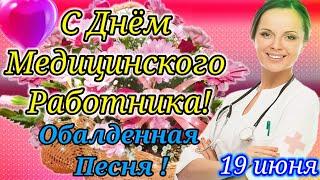 С Днём Медицинского Работника!

Обалденная Песня !

19 июня